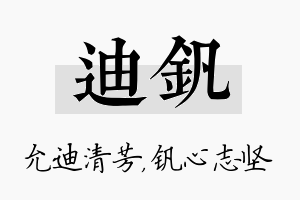 迪钒

允迪清芳，钒心志坚